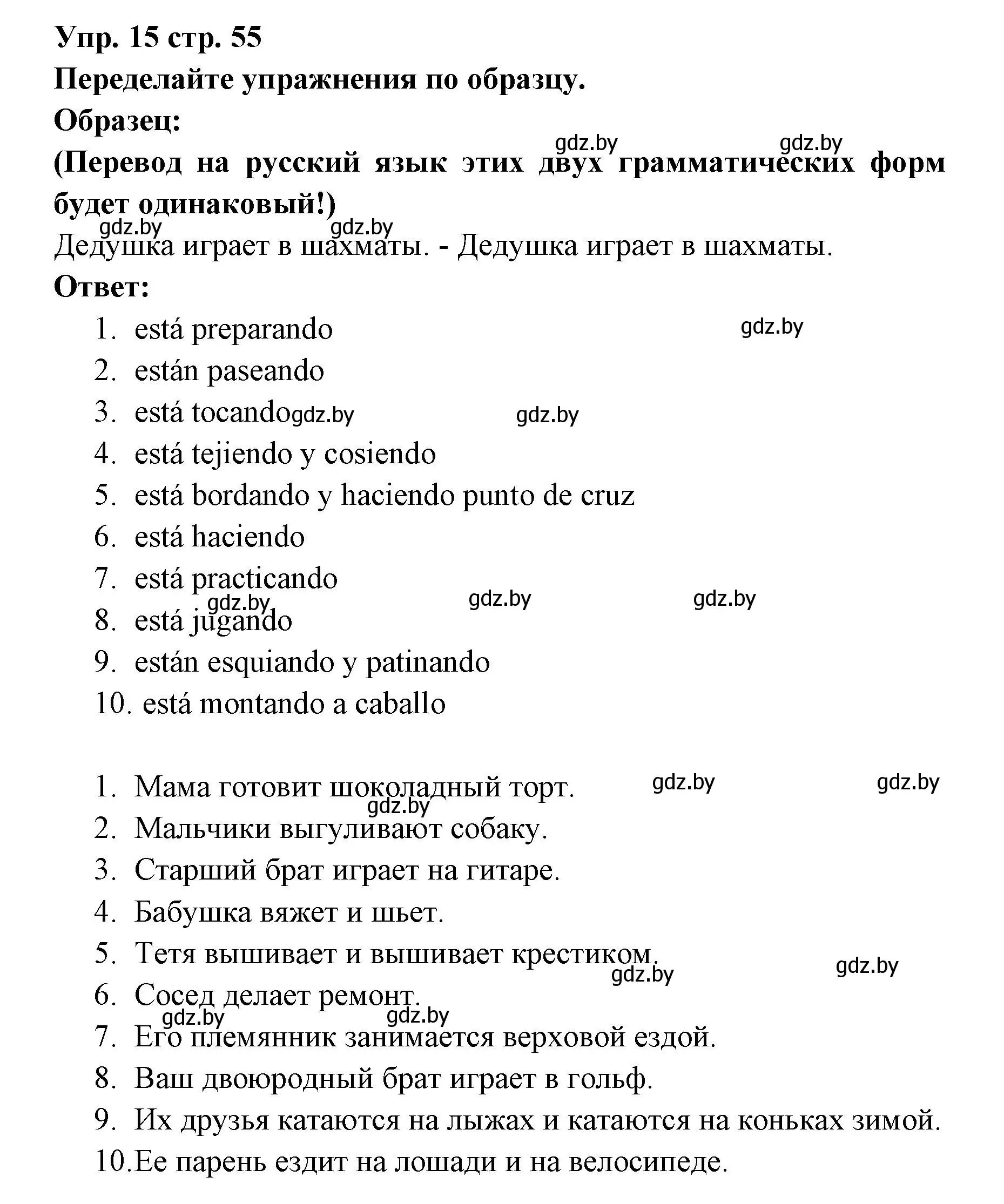 Упр. 15 стр. 55

Переделайте упражнения по образцу.

Образец:

gdz.by gdz.by

(Перевод на русский язык этих двух грамматических форм будет одинаковый!)

gdz.by gdz.by

Дедушка играет в шахматы. - Дедушка играет в шахматы.

Ответ:

1. está preparando gdz.by
2. están paseando
3. está tocando gdz.by gdz.by
4. está tejiendo y cosiendo
5. está bordando y haciendo punto de cruz
6. está haciendo
7. está practicando
gdz.by gdz.by gdz.by
8. está jugando
9. están esquiando y patinando
10. está montando a caballo

1. Мама готовит шоколадный торт. gdz.by gdz.by
gdz.by
2. Мальчики выгуливают собаку.
3. Старший брат играет на гитаре.
4. Бабушка вяжет и шьет.
5. Тетя вышивает и вышивает крестиком.
gdz.by gdz.by
6. Сосед делает ремонт.
gdz.by gdz.by
7. Его племянник занимается верховой ездой.
8. Ваш двоюродный брат играет в гольф.
9. Их друзья катаются на лыжах и катаются на коньках зимой.
10. Ее парень ездит на лошади и на велосипеде.